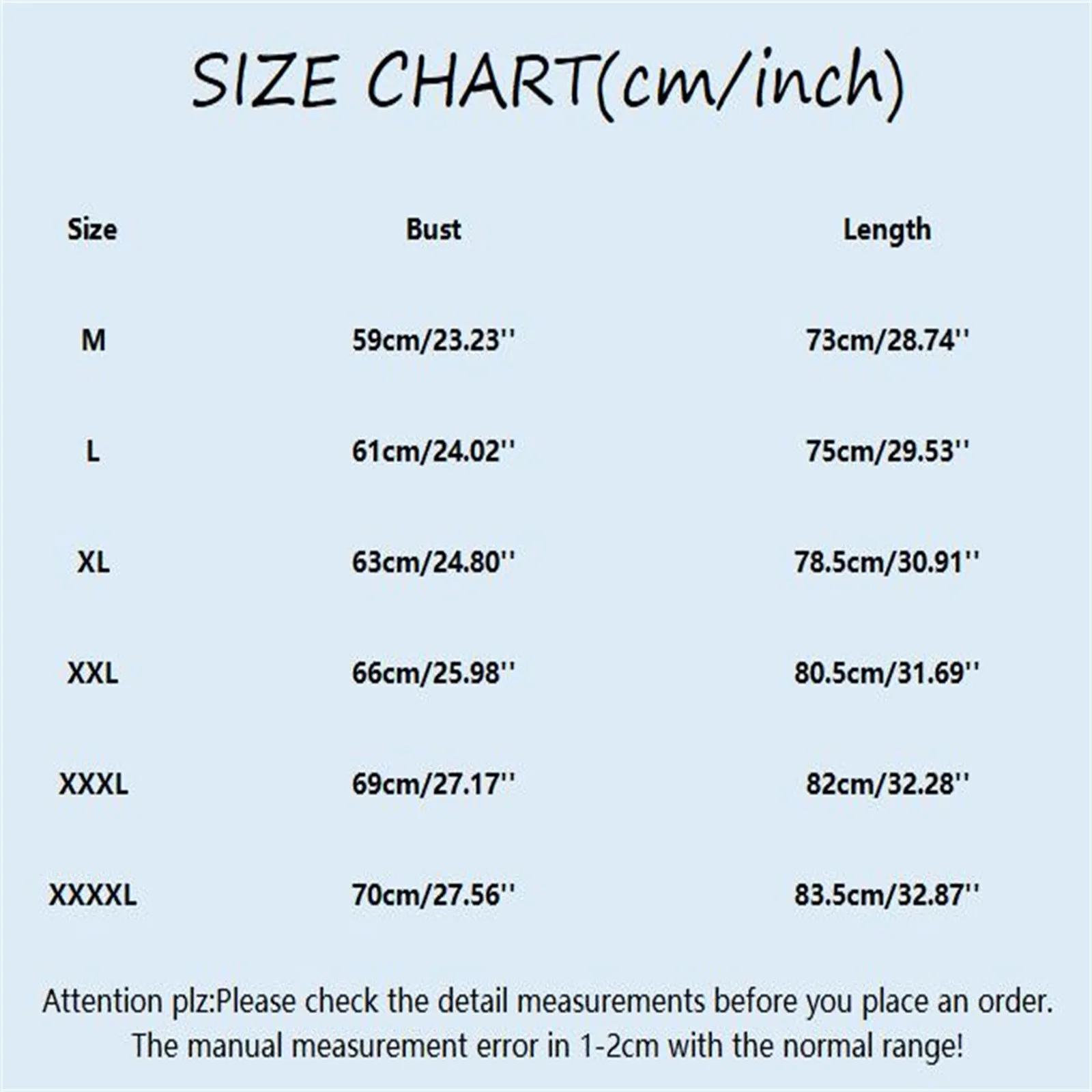 SIZE CHART(cm/inch)

| Size | Bust | Length |
|---|---|---|
| M | 59cm/23.23'' | 73cm/28.74'' |
| L | 61cm/24.02'' | 75cm/29.53'' |
| XL | 63cm/24.80'' | 78.5cm/30.91'' |
| XXL | 66cm/25.98'' | 80.5cm/31.69'' |
| XXXL | 69cm/27.17'' | 82cm/32.28'' |
| XXXXL | 70cm/27.56'' | 83.5cm/32.87'' |

Attention plz:Please check the detail measurements before you place an order. The manual measurement error in 1-2cm with the normal range!